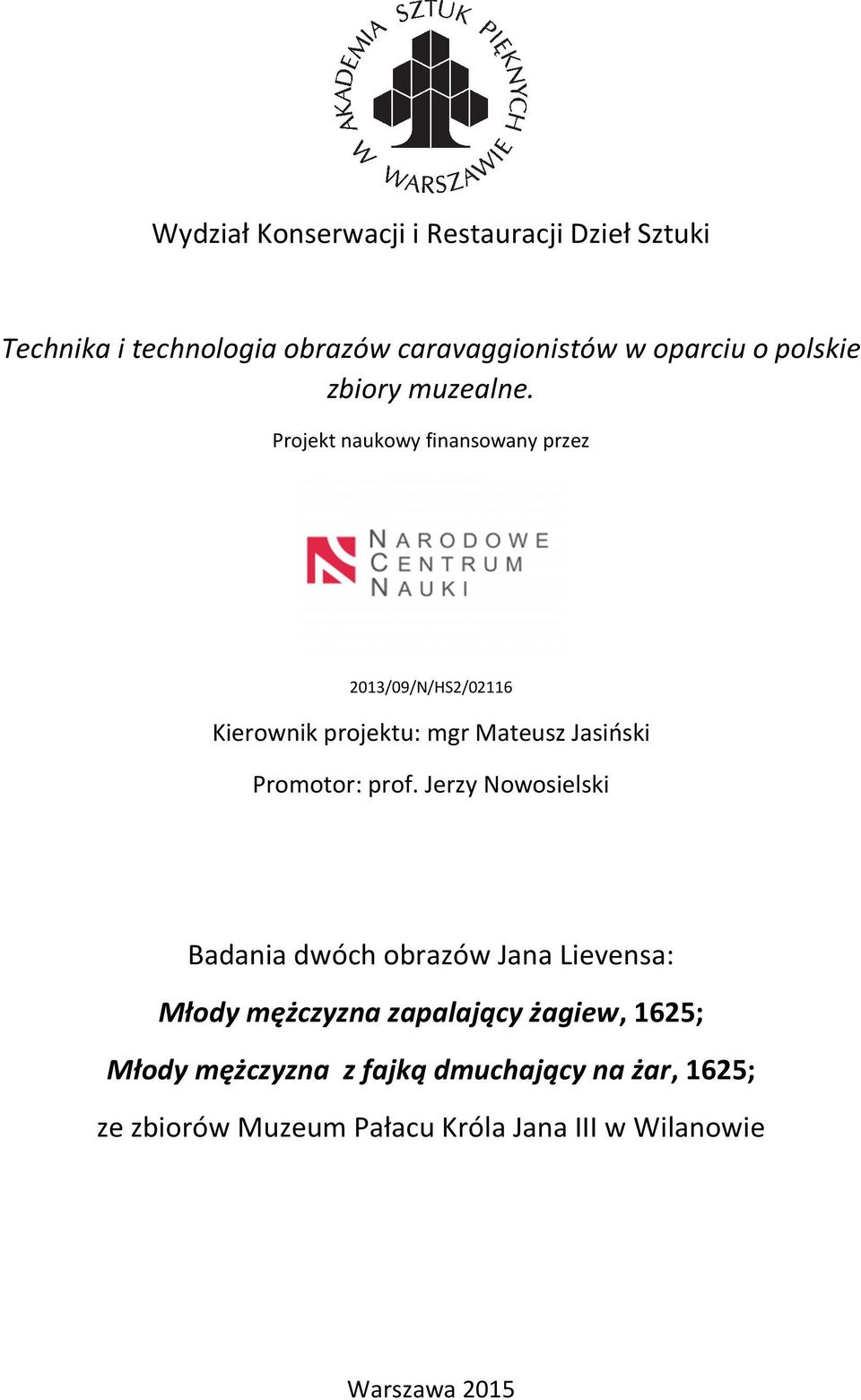 AKADEMIA SZTUK PIĘKNYCH W WARSZAWIE

Wydział Konserwacji i Restauracji Dzieł Sztuki

Technika i technologia obrazów caravaggionistów w oparciu o polskie zbiory muzealne.

Projekt naukowy finansowany przez

NARODOWE CENTRUM NAUKI

2013/09/N/HS2/02116

Kierownik projektu: mgr Mateusz Jasiński

Promotor: prof. Jerzy Nowosielski

Badania dwóch obrazów Jana Lievensa:

Młody mężczyzna zapalający żagiew, 1625;

Młody mężczyzna z fajką dmuchający na żar, 1625;

ze zbiorów Muzeum Pałacu Króla Jana III w Wilanowie

Warszawa 2015